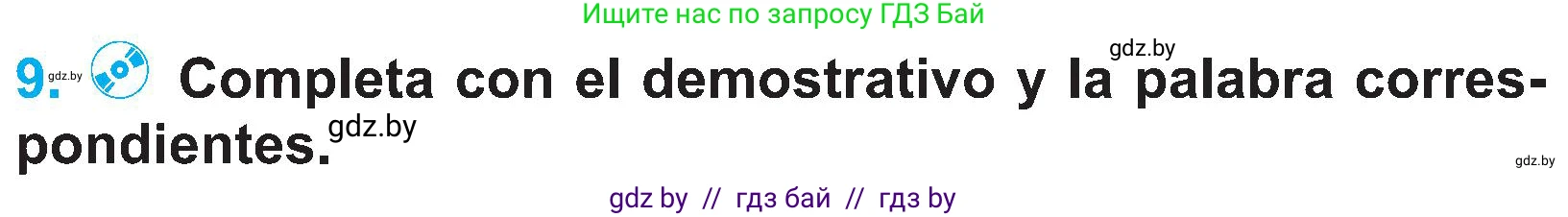 Ищите нас по запросу ГДЗ Бай

gdz.by

9. gdz.by Completa con el demostrativo y la palabra correspondientes. gdz.by

gdz.by

gdz by // гдз бай // гдз by